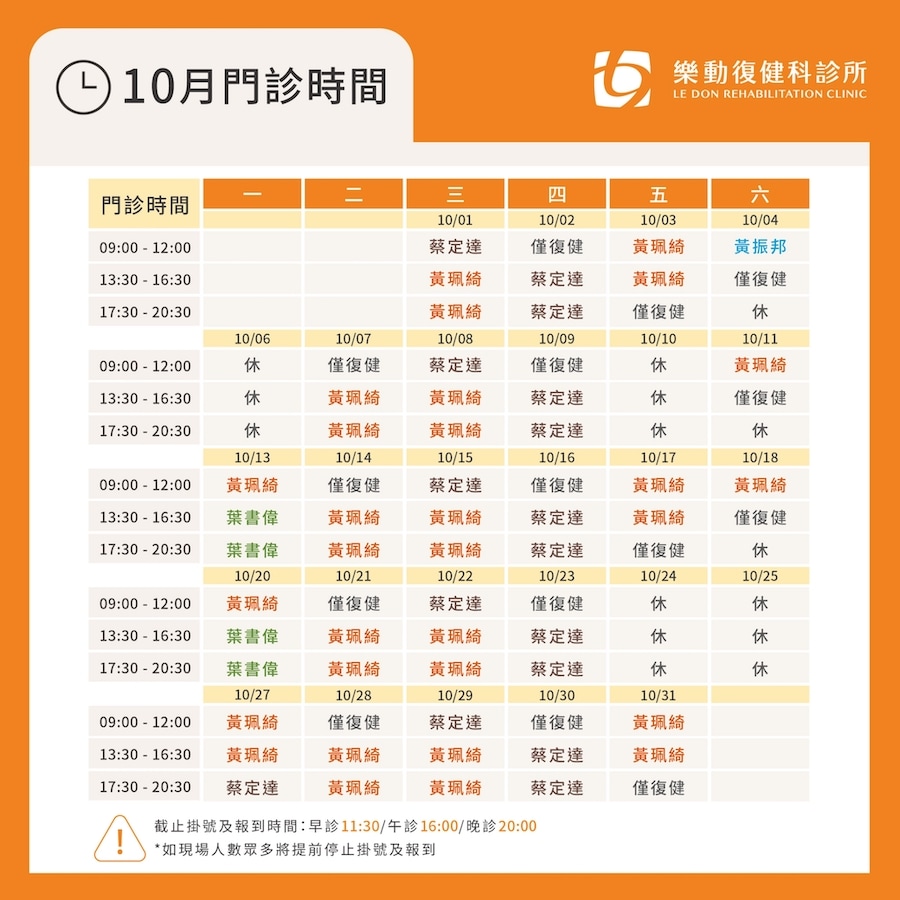 10月門診時間

樂動復健科診所
LE DON REHABILITATION CLINIC

| 門診時間 | 一 | 二 | 三 | 四 | 五 | 六 |
|---|---|---|---|---|---|---|
| | | | 10/01 | 10/02 | 10/03 | 10/04 |
| 09:00 - 12:00 | | | 蔡定達 | 僅復健 | 黃珮綺 | 黃振邦 |
| 13:30 - 16:30 | | | 黃珮綺 | 蔡定達 | 黃珮綺 | 僅復健 |
| 17:30 - 20:30 | | | 黃珮綺 | 蔡定達 | 僅復健 | 休 |
| | 10/06 | 10/07 | 10/08 | 10/09 | 10/10 | 10/11 |
| 09:00 - 12:00 | 休 | 僅復健 | 蔡定達 | 僅復健 | 休 | 黃珮綺 |
| 13:30 - 16:30 | 休 | 黃珮綺 | 黃珮綺 | 蔡定達 | 休 | 僅復健 |
| 17:30 - 20:30 | 休 | 黃珮綺 | 黃珮綺 | 蔡定達 | 休 | 休 |
| | 10/13 | 10/14 | 10/15 | 10/16 | 10/17 | 10/18 |
| 09:00 - 12:00 | 黃珮綺 | 僅復健 | 蔡定達 | 僅復健 | 黃珮綺 | 黃珮綺 |
| 13:30 - 16:30 | 葉書偉 | 黃珮綺 | 黃珮綺 | 蔡定達 | 黃珮綺 | 僅復健 |
| 17:30 - 20:30 | 葉書偉 | 黃珮綺 | 黃珮綺 | 蔡定達 | 僅復健 | 休 |
| | 10/20 | 10/21 | 10/22 | 10/23 | 10/24 | 10/25 |
| 09:00 - 12:00 | 黃珮綺 | 僅復健 | 蔡定達 | 僅復健 | 休 | 休 |
| 13:30 - 16:30 | 葉書偉 | 黃珮綺 | 黃珮綺 | 蔡定達 | 休 | 休 |
| 17:30 - 20:30 | 葉書偉 | 黃珮綺 | 黃珮綺 | 蔡定達 | 休 | 休 |
| | 10/27 | 10/28 | 10/29 | 10/30 | 10/31 | |
| 09:00 - 12:00 | 黃珮綺 | 僅復健 | 蔡定達 | 僅復健 | 黃珮綺 | |
| 13:30 - 16:30 | 黃珮綺 | 黃珮綺 | 黃珮綺 | 蔡定達 | 黃珮綺 | |
| 17:30 - 20:30 | 蔡定達 | 黃珮綺 | 黃珮綺 | 蔡定達 | 僅復健 | |

截止掛號及報到時間:早診11:30/午診16:00/晚診20:00
*如現場人數眾多將提前停止掛號及報到